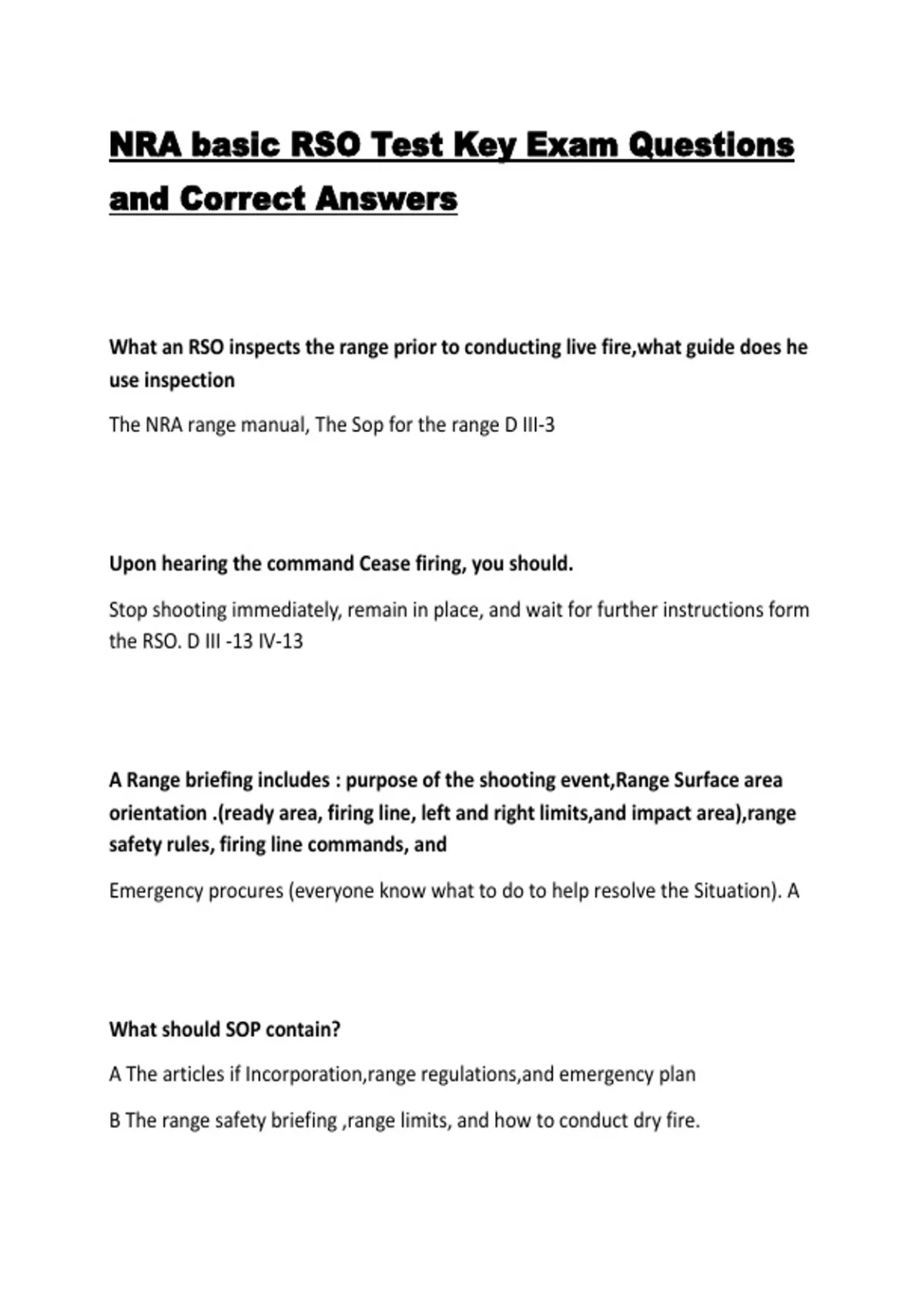 NRA basic RSO Test Key Exam Questions and Correct Answers

What an RSO inspects the range prior to conducting live fire,what guide does he use inspection

The NRA range manual, The Sop for the range D III-3

Upon hearing the command Cease firing, you should.

Stop shooting immediately, remain in place, and wait for further instructions form the RSO. D III -13 IV-13

A Range briefing includes : purpose of the shooting event,Range Surface area orientation .(ready area, firing line, left and right limits,and impact area),range safety rules, firing line commands, and

Emergency procures (everyone know what to do to help resolve the Situation). A

What should SOP contain?

A The articles if Incorporation,range regulations,and emergency plan

B The range safety briefing ,range limits, and how to conduct dry fire.